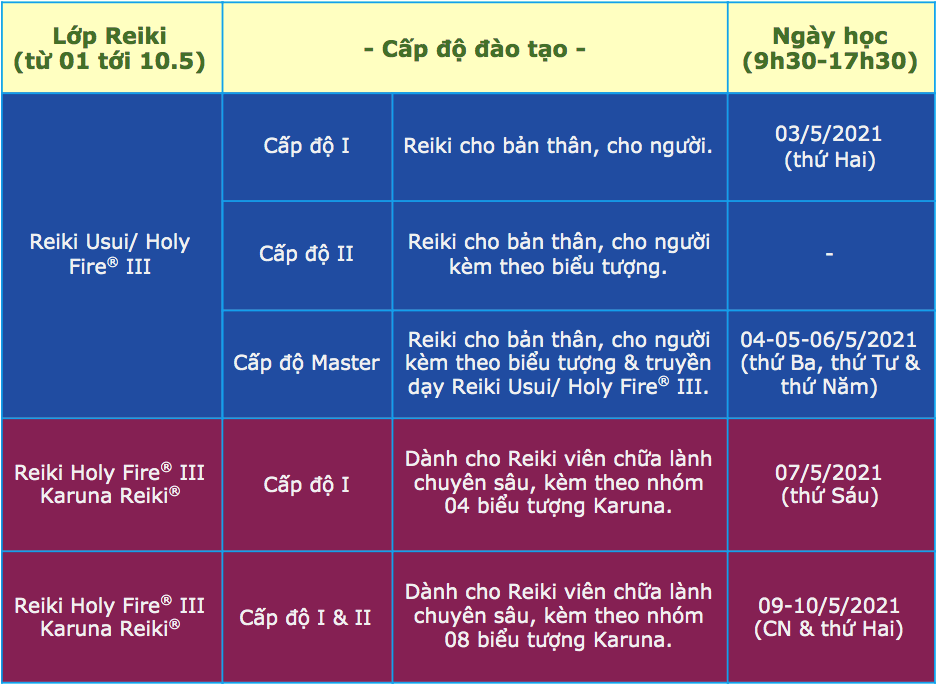 | Lớp Reiki (từ 01 tới 10.5) | - Cấp độ đào tạo - | | Ngày học (9h30-17h30) |
|---|---|---|---|
| Reiki Usui/ Holy Fire® III | Cấp độ I | Reiki cho bản thân, cho người. | 03/5/2021 (thứ Hai) |
| | Cấp độ II | Reiki cho bản thân, cho người kèm theo biểu tượng. | - |
| | Cấp độ Master | Reiki cho bản thân, cho người kèm theo biểu tượng & truyền dạy Reiki Usui/ Holy Fire® III. | 04-05-06/5/2021 (thứ Ba, thứ Tư & thứ Năm) |
| Reiki Holy Fire® III Karuna Reiki® | Cấp độ I | Dành cho Reiki viên chữa lành chuyên sâu, kèm theo nhóm 04 biểu tượng Karuna. | 07/5/2021 (thứ Sáu) |
| Reiki Holy Fire® III Karuna Reiki® | Cấp độ I & II | Dành cho Reiki viên chữa lành chuyên sâu, kèm theo nhóm 08 biểu tượng Karuna. | 09-10/5/2021 (CN & thứ Hai) |